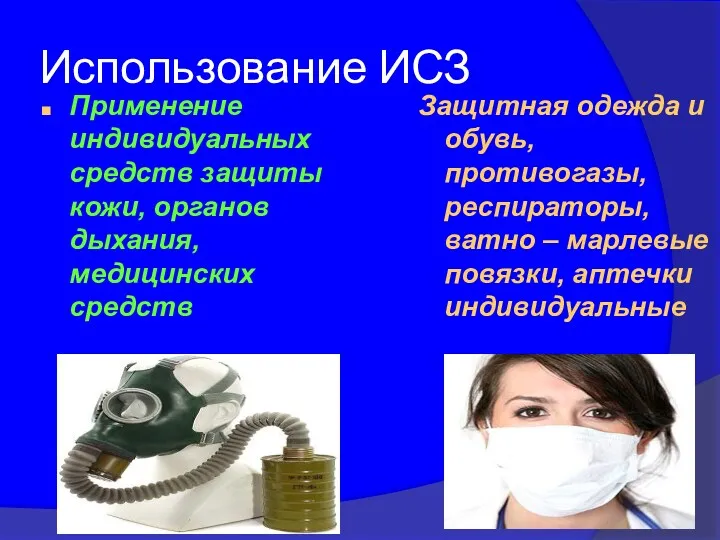 Использование ИСЗ

Применение индивидуальных средств защиты кожи, органов дыхания, медицинских средств

Защитная одежда и обувь, противогазы, респираторы, ватно – марлевые повязки, аптечки индивидуальные